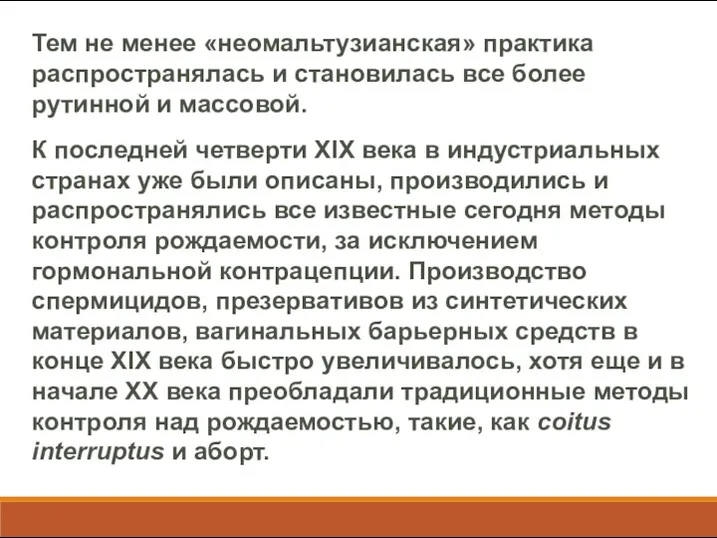 Тем не менее «неомальтузианская» практика распространялась и становилась все более рутинной и массовой.

К последней четверти XIX века в индустриальных странах уже были описаны, производились и распространялись все известные сегодня методы контроля рождаемости, за исключением гормональной контрацепции. Производство спермицидов, презервативов из синтетических материалов, вагинальных барьерных средств в конце XIX века быстро увеличивалось, хотя еще и в начале XX века преобладали традиционные методы контроля над рождаемостью, такие, как coitus interruptus и аборт.